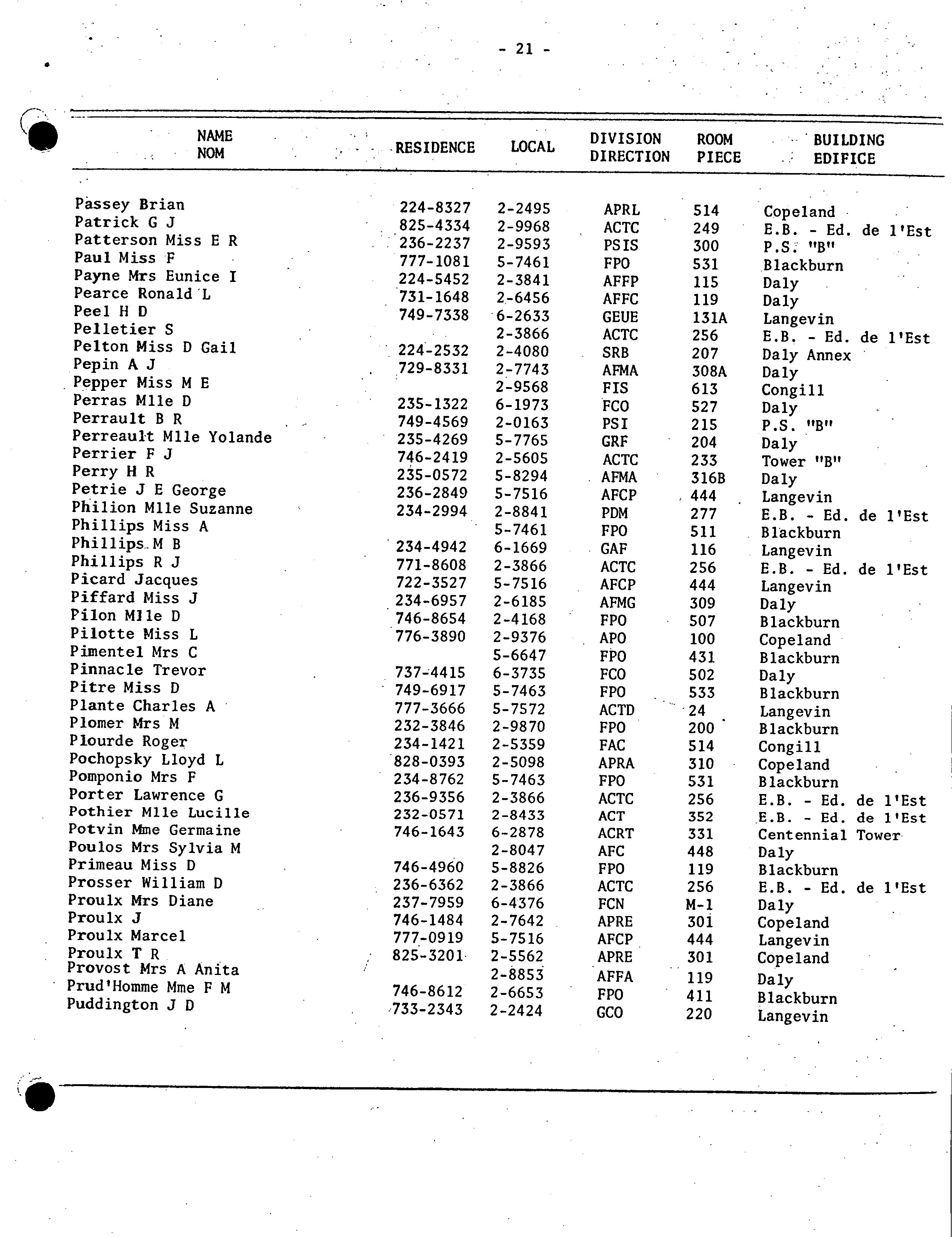 - 21 -

| NAME NOM | RESIDENCE | LOCAL | DIVISION DIRECTION | ROOM PIECE | BUILDING EDIFICE |
|---|---|---|---|---|---|
| Passey Brian | 224-8327 | 2-2495 | APRL | 514 | Copeland |
| Patrick G J | 825-4334 | 2-9968 | ACTC | 249 | E.B. - Ed. de l'Est |
| Patterson Miss E R | 236-2237 | 2-9593 | PSIS | 300 | P.S. "B" |
| Paul Miss F | 777-1081 | 5-7461 | FPO | 531 | Blackburn |
| Payne Mrs Eunice I | 224-5452 | 2-3841 | AFFP | 115 | Daly |
| Pearce Ronald L | 731-1648 | 2-6456 | AFFC | 119 | Daly |
| Peel H D | 749-7338 | 6-2633 | GEUE | 131A | Langevin |
| Pelletier S | | 2-3866 | ACTC | 256 | E.B. - Ed. de l'Est |
| Pelton Miss D Gail | 224-2532 | 2-4080 | SRB | 207 | Daly Annex |
| Pepin A J | 729-8331 | 2-7743 | AFMA | 308A | Daly |
| Pepper Miss M E | | 2-9568 | FIS | 613 | Congill |
| Perras Mlle D | 235-1322 | 6-1973 | FCO | 527 | Daly |
| Perrault B R | 749-4569 | 2-0163 | PSI | 215 | P.S. "B" |
| Perreault Mlle Yolande | 235-4269 | 5-7765 | GRF | 204 | Daly |
| Perrier F J | 746-2419 | 2-5605 | ACTC | 233 | Tower "B" |
| Perry H R | 235-0572 | 5-8294 | AFMA | 316B | Daly |
| Petrie J E George | 236-2849 | 5-7516 | AFCP | 444 | Langevin |
| Philion Mlle Suzanne | 234-2994 | 2-8841 | PDM | 277 | E.B. - Ed. de l'Est |
| Phillips Miss A | | 5-7461 | FPO | 511 | Blackburn |
| Phillips M B | 234-4942 | 6-1669 | GAF | 116 | Langevin |
| Phillips R J | 771-8608 | 2-3866 | ACTC | 256 | E.B. - Ed. de l'Est |
| Picard Jacques | 722-3527 | 5-7516 | AFCP | 444 | Langevin |
| Piffard Miss J | 234-6957 | 2-6185 | AFMG | 309 | Daly |
| Pilon Mlle D | 746-8654 | 2-4168 | FPO | 507 | Blackburn |
| Pilotte Miss L | 776-3890 | 2-9376 | APO | 100 | Copeland |
| Pimentel Mrs C | | 5-6647 | FPO | 431 | Blackburn |
| Pinnacle Trevor | 737-4415 | 6-3735 | FCO | 502 | Daly |
| Pitre Miss D | 749-6917 | 5-7463 | FPO | 533 | Blackburn |
| Plante Charles A | 777-3666 | 5-7572 | ACTD | 24 | Langevin |
| Plomer Mrs M | 232-3846 | 2-9870 | FPO | 200 | Blackburn |
| Plourde Roger | 234-1421 | 2-5359 | FAC | 514 | Congill |
| Pochopsky Lloyd L | 828-0393 | 2-5098 | APRA | 310 | Copeland |
| Pomponio Mrs F | 234-8762 | 5-7463 | FPO | 531 | Blackburn |
| Porter Lawrence G | 236-9356 | 2-3866 | ACTC | 256 | E.B. - Ed. de l'Est |
| Pothier Mlle Lucille | 232-0571 | 2-8433 | ACT | 352 | E.B. - Ed. de l'Est |
| Potvin Mme Germaine | 746-1643 | 6-2878 | ACRT | 331 | Centennial Tower |
| Poulos Mrs Sylvia M | | 2-8047 | AFC | 448 | Daly |
| Primeau Miss D | 746-4960 | 5-8826 | FPO | 119 | Blackburn |
| Prosser William D | 236-6362 | 2-3866 | ACTC | 256 | E.B. - Ed. de l'Est |
| Proulx Mrs Diane | 237-7959 | 6-4376 | FCN | M-1 | Daly |
| Proulx J | 746-1484 | 2-7642 | APRE | 301 | Copeland |
| Proulx Marcel | 777-0919 | 5-7516 | AFCP | 444 | Langevin |
| Proulx T R | 825-3201 | 2-5562 | APRE | 301 | Copeland |
| Provost Mrs A Anita | | 2-8853 | AFFA | 119 | Daly |
| Prud'Homme Mme F M | 746-8612 | 2-6653 | FPO | 411 | Blackburn |
| Puddington J D | 733-2343 | 2-2424 | GCO | 220 | Langevin |